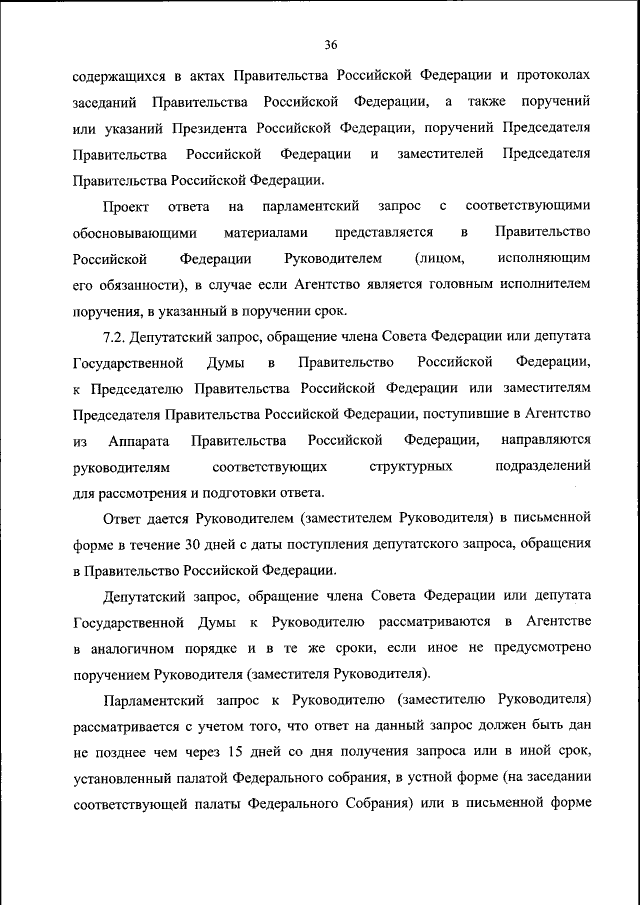 36

содержащихся в актах Правительства Российской Федерации и протоколах заседаний Правительства Российской Федерации, а также поручений или указаний Президента Российской Федерации, поручений Председателя Правительства Российской Федерации и заместителей Председателя Правительства Российской Федерации.

Проект ответа на парламентский запрос с соответствующими обосновывающими материалами представляется в Правительство Российской Федерации Руководителем (лицом, исполняющим его обязанности), в случае если Агентство является головным исполнителем поручения, в указанный в поручении срок.

7.2. Депутатский запрос, обращение члена Совета Федерации или депутата Государственной Думы в Правительство Российской Федерации, к Председателю Правительства Российской Федерации или заместителям Председателя Правительства Российской Федерации, поступившие в Агентство из Аппарата Правительства Российской Федерации, направляются руководителям соответствующих структурных подразделений для рассмотрения и подготовки ответа.

Ответ дается Руководителем (заместителем Руководителя) в письменной форме в течение 30 дней с даты поступления депутатского запроса, обращения в Правительство Российской Федерации.

Депутатский запрос, обращение члена Совета Федерации или депутата Государственной Думы к Руководителю рассматриваются в Агентстве в аналогичном порядке и в те же сроки, если иное не предусмотрено поручением Руководителя (заместителя Руководителя).

Парламентский запрос к Руководителю (заместителю Руководителя) рассматривается с учетом того, что ответ на данный запрос должен быть дан не позднее чем через 15 дней со дня получения запроса или в иной срок, установленный палатой Федерального собрания, в устной форме (на заседании соответствующей палаты Федерального Собрания) или в письменной форме